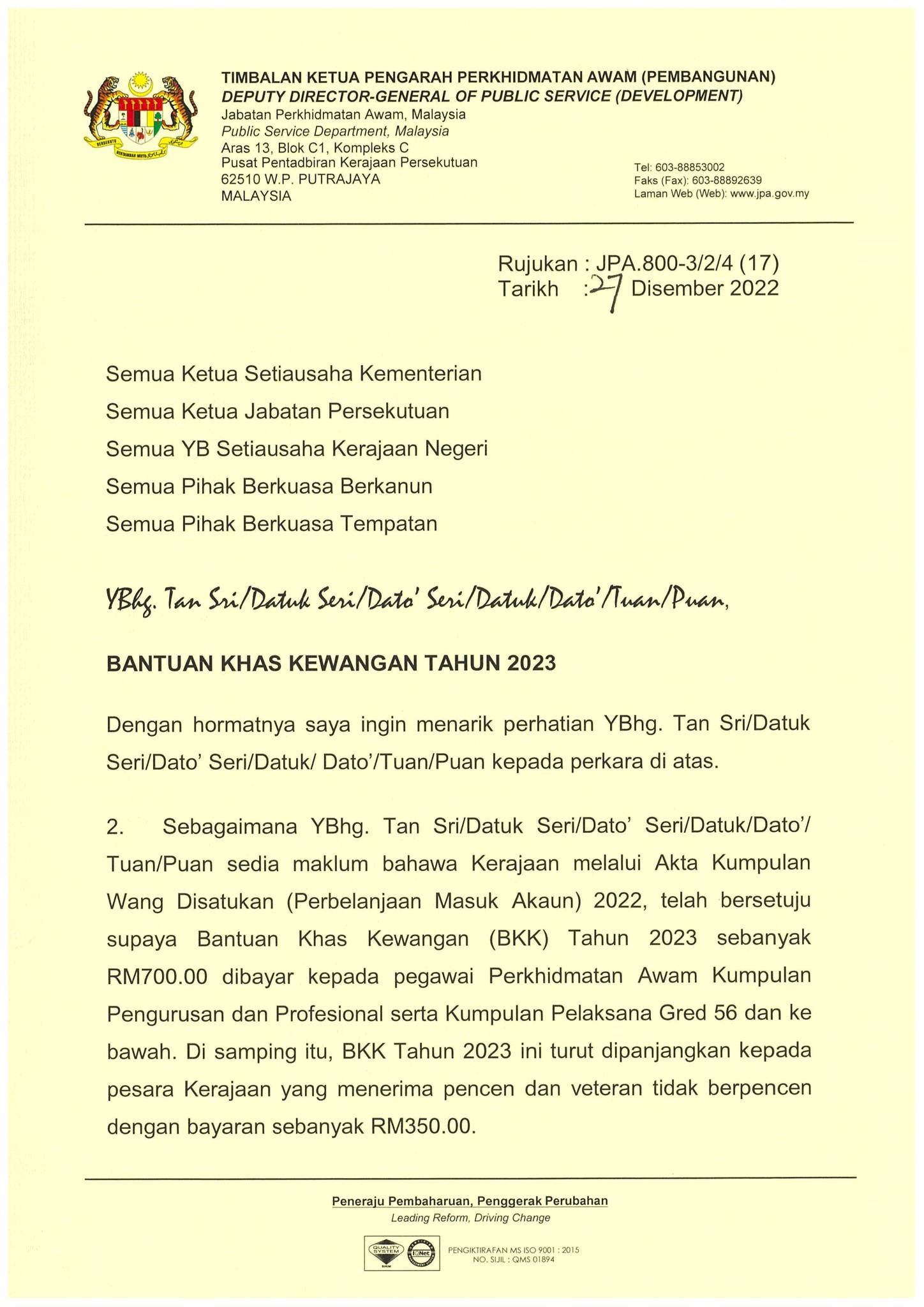 TIMBALAN KETUA PENGARAH PERKHIDMATAN AWAM (PEMBANGUNAN)
DEPUTY DIRECTOR-GENERAL OF PUBLIC SERVICE (DEVELOPMENT)
Jabatan Perkhidmatan Awam, Malaysia
Public Service Department, Malaysia
Aras 13, Blok C1, Kompleks C
Pusat Pentadbiran Kerajaan Persekutuan
62510 W.P. PUTRAJAYA
MALAYSIA

Tel: 603-88853002
Faks (Fax): 603-88892639
Laman Web (Web): www.jpa.gov.my

Rujukan : JPA.800-3/2/4 (17)
Tarikh : 27 Disember 2022

Semua Ketua Setiausaha Kementerian
Semua Ketua Jabatan Persekutuan
Semua YB Setiausaha Kerajaan Negeri
Semua Pihak Berkuasa Berkanun
Semua Pihak Berkuasa Tempatan

YBhg. Tan Sri/Datuk Seri/Dato' Seri/Datuk/Dato'/Tuan/Puan,

BANTUAN KHAS KEWANGAN TAHUN 2023

Dengan hormatnya saya ingin menarik perhatian YBhg. Tan Sri/Datuk Seri/Dato' Seri/Datuk/ Dato'/Tuan/Puan kepada perkara di atas.

2. Sebagaimana YBhg. Tan Sri/Datuk Seri/Dato' Seri/Datuk/Dato'/ Tuan/Puan sedia maklum bahawa Kerajaan melalui Akta Kumpulan Wang Disatukan (Perbelanjaan Masuk Akaun) 2022, telah bersetuju supaya Bantuan Khas Kewangan (BKK) Tahun 2023 sebanyak RM700.00 dibayar kepada pegawai Perkhidmatan Awam Kumpulan Pengurusan dan Profesional serta Kumpulan Pelaksana Gred 56 dan ke bawah. Di samping itu, BKK Tahun 2023 ini turut dipanjangkan kepada pesara Kerajaan yang menerima pencen dan veteran tidak berpencen dengan bayaran sebanyak RM350.00.

Peneraju Pembaharuan, Penggerak Perubahan
Leading Reform, Driving Change

PENGIKTIRAFAN MS ISO 9001 : 2015
NO. SIJIL : QMS 01894